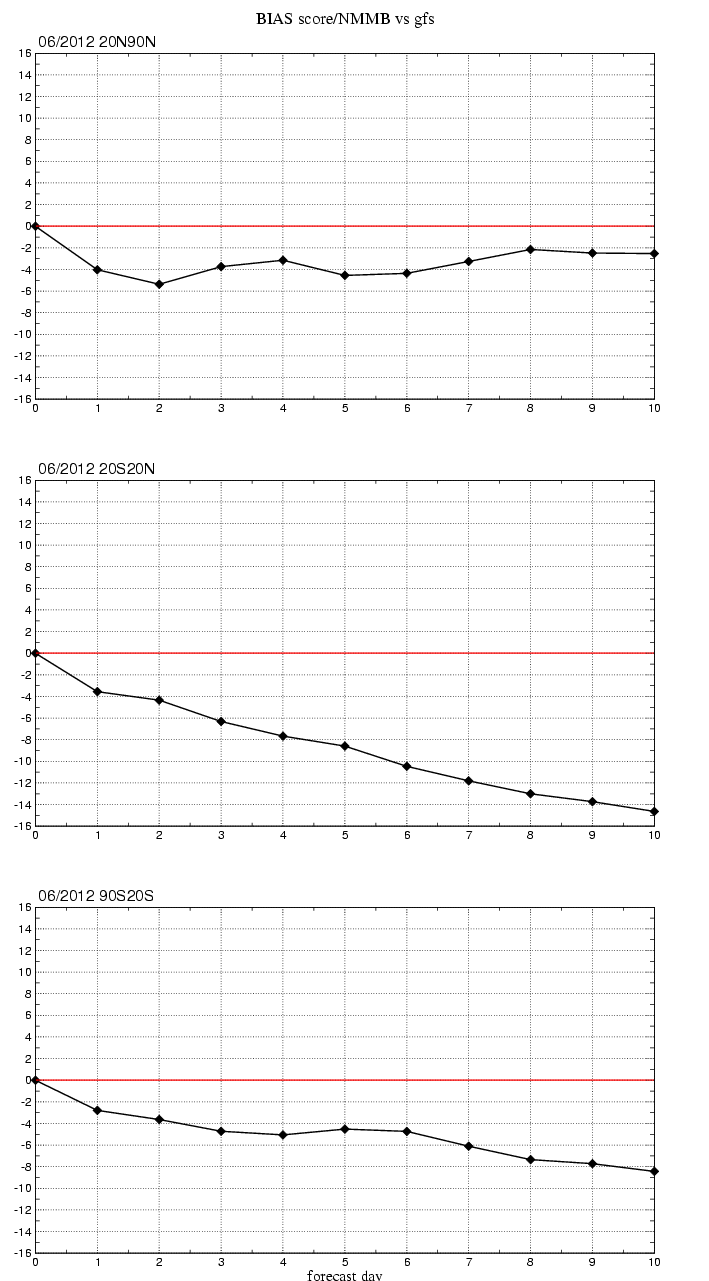 BIAS score/NMMB vs gfs

06/2012 20N90N

16
14
12
10
8
6
4
2
0
-2
-4
-6
-8
-10
-12
-14
-16

0 1 2 3 4 5 6 7 8 9 10

06/2012 20S20N

16
14
12
10
8
6
4
2
0
-2
-4
-6
-8
-10
-12
-14
-16

0 1 2 3 4 5 6 7 8 9 10

06/2012 90S20S

16
14
12
10
8
6
4
2
0
-2
-4
-6
-8
-10
-12
-14
-16

0 1 2 3 4 5 6 7 8 9 10

forecast day